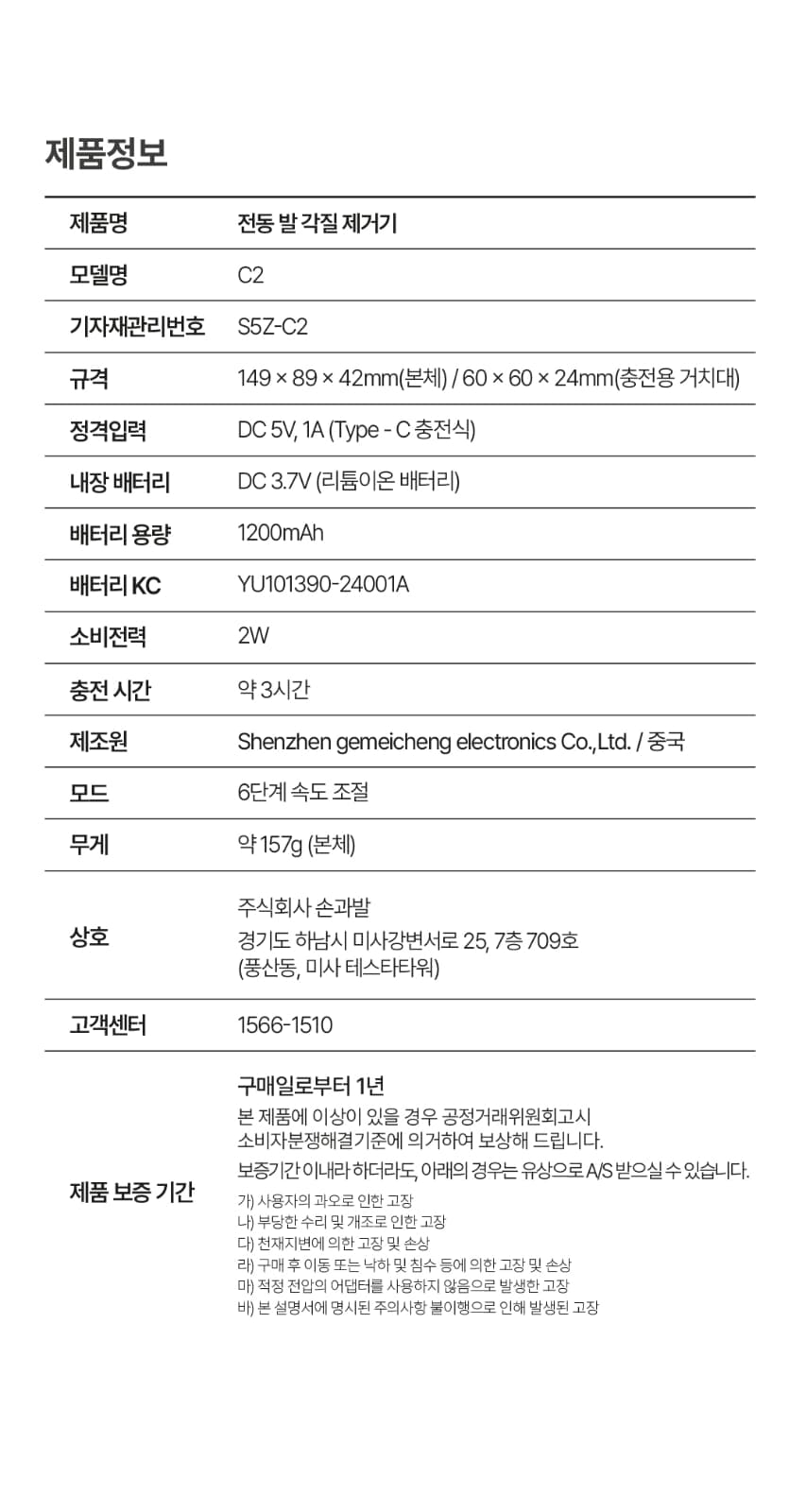 제품정보

| 제품명 | 전동 발 각질 제거기 |
|---|---|
| 모델명 | C2 |
| 기자재관리번호 | S5Z-C2 |
| 규격 | 149 × 89 × 42mm(본체) / 60 × 60 × 24mm(충전용 거치대) |
| 정격입력 | DC 5V, 1A (Type - C 충전식) |
| 내장 배터리 | DC 3.7V (리튬이온 배터리) |
| 배터리 용량 | 1200mAh |
| 배터리 KC | YU101390-24001A |
| 소비전력 | 2W |
| 충전 시간 | 약 3시간 |
| 제조원 | Shenzhen gemeicheng electronics Co.,Ltd. / 중국 |
| 모드 | 6단계 속도 조절 |
| 무게 | 약 157g (본체) |
| 상호 | 주식회사 손과발 경기도 하남시 미사강변서로 25, 7층 709호 (풍산동, 미사 테스타타워) |
| 고객센터 | 1566-1510 |
| 제품 보증 기간 | 구매일로부터 1년 본 제품에 이상이 있을 경우 공정거래위원회고시 소비자분쟁해결기준에 의거하여 보상해 드립니다. 보증기간 이내라 하더라도, 아래의 경우는 유상으로 A/S 받으실 수 있습니다. 가) 사용자의 과오로 인한 고장 나) 부당한 수리 및 개조로 인한 고장 다) 천재지변에 의한 고장 및 손상 라) 구매 후 이동 또는 낙하 및 침수 등에 의한 고장 및 손상 마) 적정 전압의 어댑터를 사용하지 않음으로 발생한 고장 바) 본 설명서에 명시된 주의사항 불이행으로 인해 발생된 고장 |